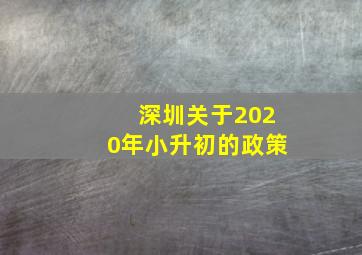 深圳关于2020年小升初的政策